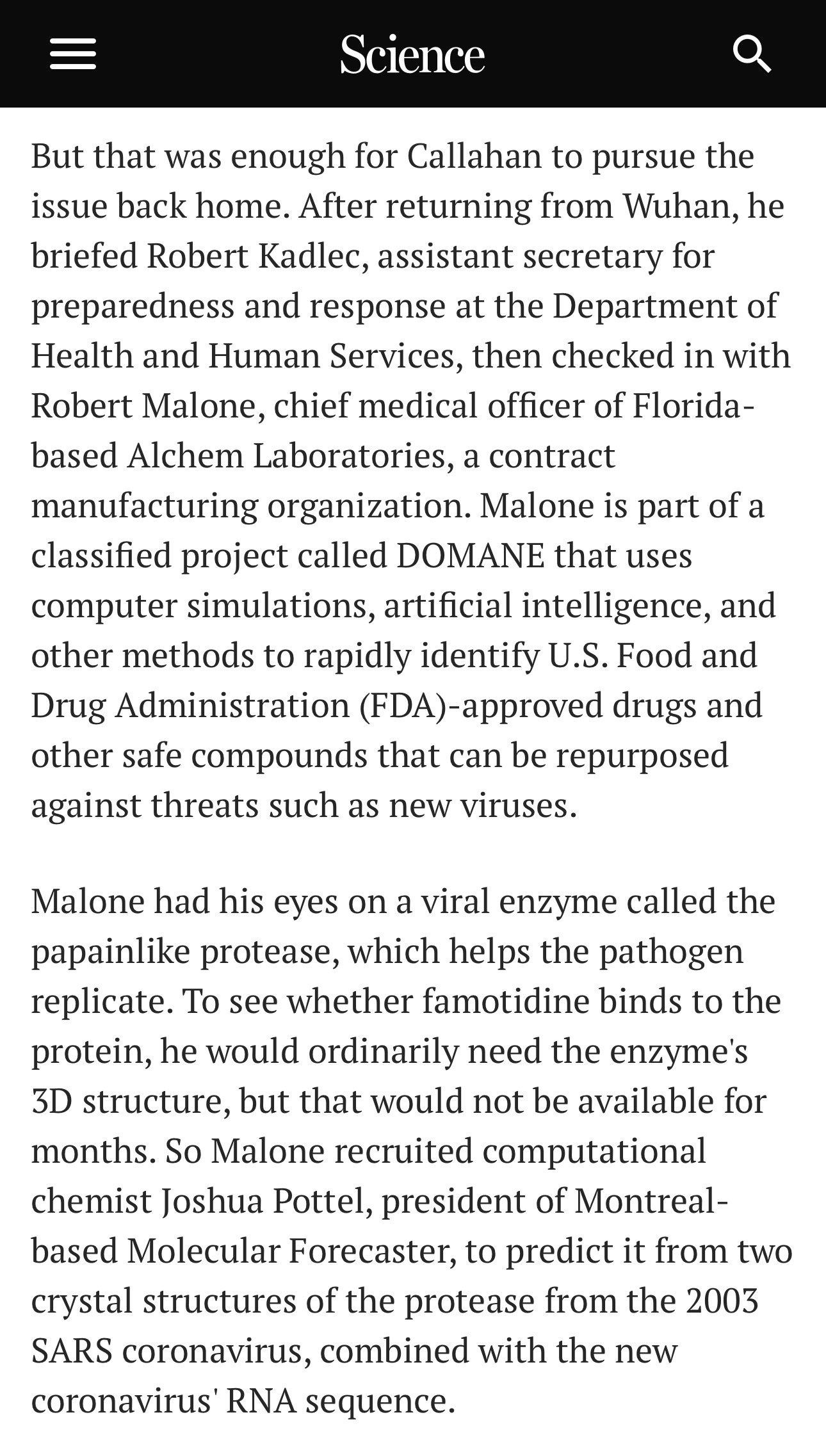 Science

But that was enough for Callahan to pursue the issue back home. After returning from Wuhan, he briefed Robert Kadlec, assistant secretary for preparedness and response at the Department of Health and Human Services, then checked in with Robert Malone, chief medical officer of Florida-based Alchem Laboratories, a contract manufacturing organization. Malone is part of a classified project called DOMANE that uses computer simulations, artificial intelligence, and other methods to rapidly identify U.S. Food and Drug Administration (FDA)-approved drugs and other safe compounds that can be repurposed against threats such as new viruses.

Malone had his eyes on a viral enzyme called the papainlike protease, which helps the pathogen replicate. To see whether famotidine binds to the protein, he would ordinarily need the enzyme's 3D structure, but that would not be available for months. So Malone recruited computational chemist Joshua Pottel, president of Montreal-based Molecular Forecaster, to predict it from two crystal structures of the protease from the 2003 SARS coronavirus, combined with the new coronavirus' RNA sequence.